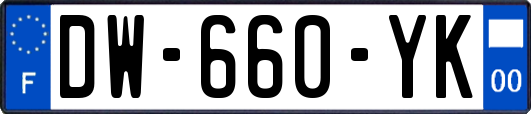 F
DW-660-YK
00